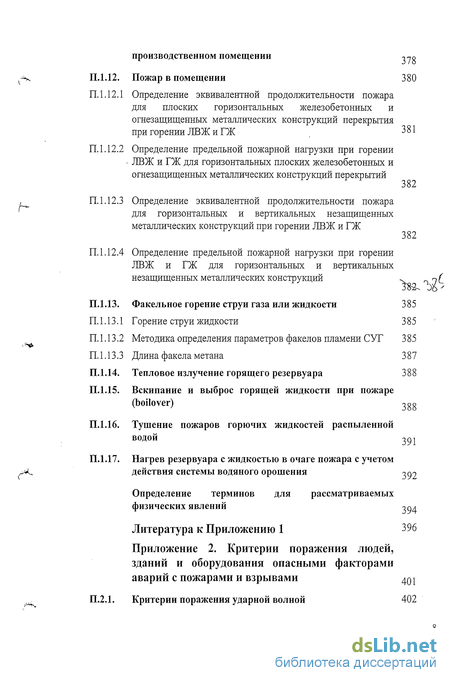 производственном помещении 378

П.1.12. Пожар в помещении 380

П.1.12.1 Определение эквивалентной продолжительности пожара для плоских горизонтальных железобетонных и огнезащищенных металлических конструкций перекрытия при горении ЛВЖ и ГЖ 381

П.1.12.2 Определение предельной пожарной нагрузки при горении ЛВЖ и ГЖ для горизонтальных плоских железобетонных и огнезащищенных металлических конструкций перекрытий 382

П.1.12.3 Определение эквивалентной продолжительности пожара для горизонтальных и вертикальных незащищенных металлических конструкций при горении ЛВЖ и ГЖ 382

П.1.12.4 Определение предельной пожарной нагрузки при горении ЛВЖ и ГЖ для горизонтальных и вертикальных незащищенных металлических конструкций 382 385

П.1.13. Факельное горение струи газа или жидкости 385

П.1.13.1 Горение струи жидкости 385

П.1.13.2 Методика определения параметров факелов пламени СУГ 385

П.1.13.3 Длина факела метана 387

П.1.14. Тепловое излучение горящего резервуара 388

П.1.15. Вскипание и выброс горящей жидкости при пожаре (boilover) 388

П.1.16. Тушение пожаров горючих жидкостей распыленной водой 391

П.1.17. Нагрев резервуара с жидкостью в очаге пожара с учетом действия системы водяного орошения 392

Определение терминов для рассматриваемых физических явлений 394

Литература к Приложению 1 396

Приложение 2. Критерии поражения людей, зданий и оборудования опасными факторами аварий с пожарами и взрывами 401

П.2.1. Критерии поражения ударной волной 402

9

dsLib.net
библиотека диссертаций